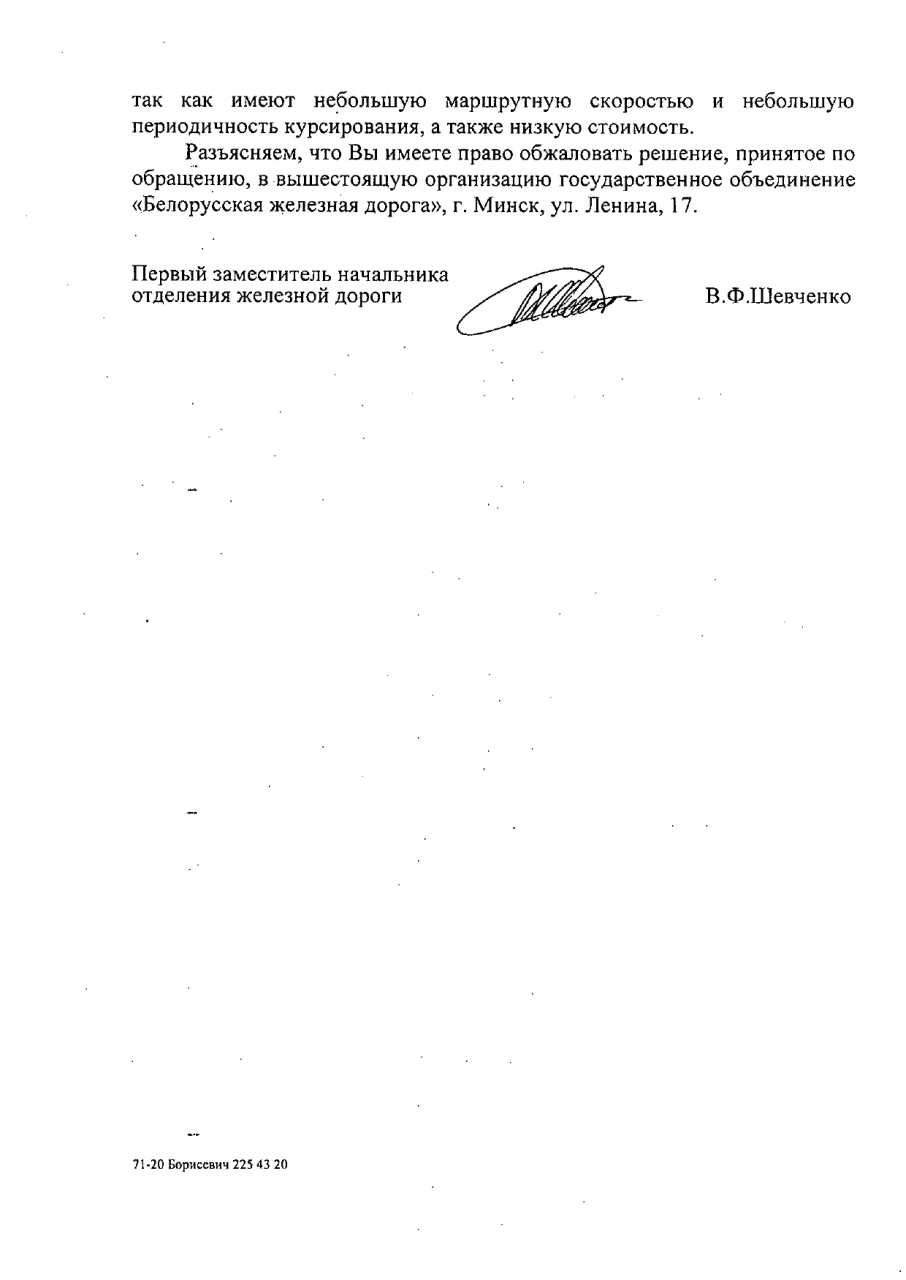 так как имеют небольшую маршрутную скоростью и небольшую периодичность курсирования, а также низкую стоимость.

Разъясняем, что Вы имеете право обжаловать решение, принятое по обращению, в вышестоящую организацию государственное объединение «Белорусская железная дорога», г. Минск, ул. Ленина, 17.

Первый заместитель начальника отделения железной дороги В.Ф.Шевченко

71-20 Борисевич 225 43 20